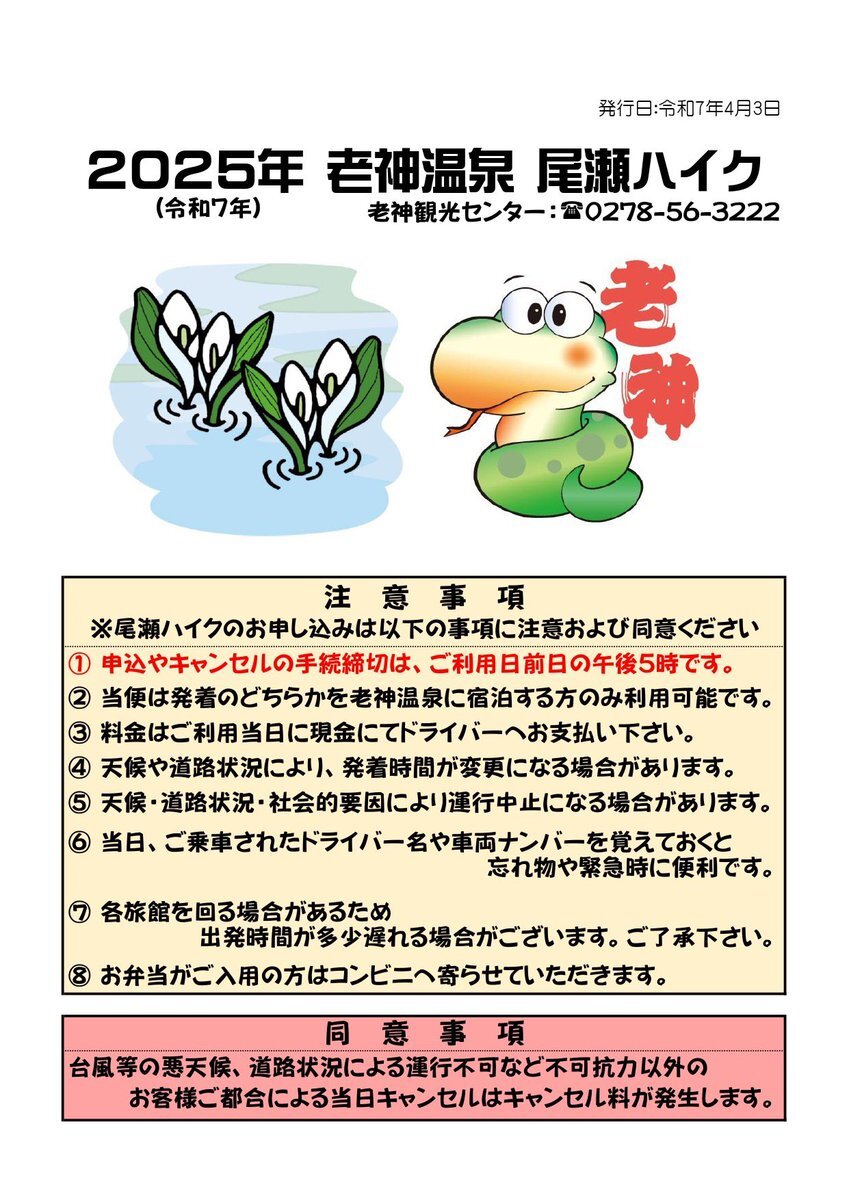 発行日:令和7年4月3日

2025年 老神温泉 尾瀬ハイク
(令和7年)
老神観光センター:☎0278-56-3222

老神

注 意 事 項
※尾瀬ハイクのお申し込みは以下の事項に注意および同意ください
① 申込やキャンセルの手続締切は、ご利用日前日の午後5時です。
② 当便は発着のどちらかを老神温泉に宿泊する方のみ利用可能です。
③ 料金はご利用当日に現金にてドライバーへお支払い下さい。
④ 天候や道路状況により、発着時間が変更になる場合があります。
⑤ 天候・道路状況・社会的要因により運行中止になる場合があります。
⑥ 当日、ご乗車されたドライバー名や車両ナンバーを覚えておくと忘れ物や緊急時に便利です。
⑦ 各旅館を回る場合があるため出発時間が多少遅れる場合がございます。ご了承下さい。
⑧ お弁当がご入用の方はコンビニへ寄らせていただきます。

同 意 事 項
台風等の悪天候、道路状況による運行不可など不可抗力以外のお客様ご都合による当日キャンセルはキャンセル料が発生します。